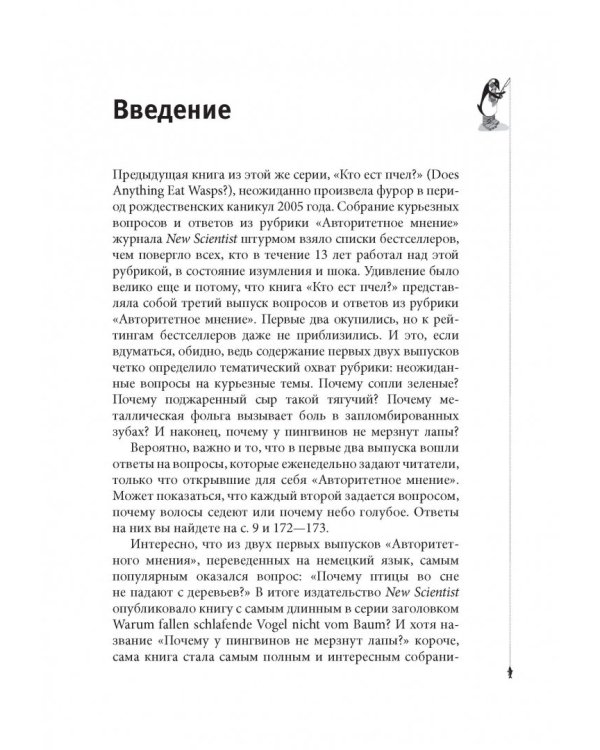 Введение

Предыдущая книга из этой же серии, «Кто ест пчел?» (Does Anything Eat Wasps?), неожиданно произвела фурор в период рождественских каникул 2005 года. Собрание курьезных вопросов и ответов из рубрики «Авторитетное мнение» журнала New Scientist штурмом взяло списки бестселлеров, чем повергло всех, кто в течение 13 лет работал над этой рубрикой, в состояние изумления и шока. Удивление было велико еще и потому, что книга «Кто ест пчел?» представляла собой третий выпуск вопросов и ответов из рубрики «Авторитетное мнение». Первые два окупились, но к рейтингам бестселлеров даже не приблизились. И это, если вдуматься, обидно, ведь содержание первых двух выпусков четко определило тематический охват рубрики: неожиданные вопросы на курьезные темы. Почему сопли зеленые? Почему поджаренный сыр такой тягучий? Почему металлическая фольга вызывает боль в запломбированных зубах? И наконец, почему у пингвинов не мерзнут лапы?

Вероятно, важно и то, что в первые два выпуска вошли ответы на вопросы, которые еженедельно задают читатели, только что открывшие для себя «Авторитетное мнение». Может показаться, что каждый второй задается вопросом, почему волосы седеют или почему небо голубое. Ответы на них вы найдете на с. 9 и 172—173.

Интересно, что из двух первых выпусков «Авторитетного мнения», переведенных на немецкий язык, самым популярным оказался вопрос: «Почему птицы во сне не падают с деревьев?» В итоге издательство New Scientist опубликовало книгу с самым длинным в серии заголовком Warum fallen schlafende Vogel nicht vom Baum? И хотя название «Почему у пингвинов не мерзнут лапы?» короче, сама книга стала самым полным и интересным собрани-